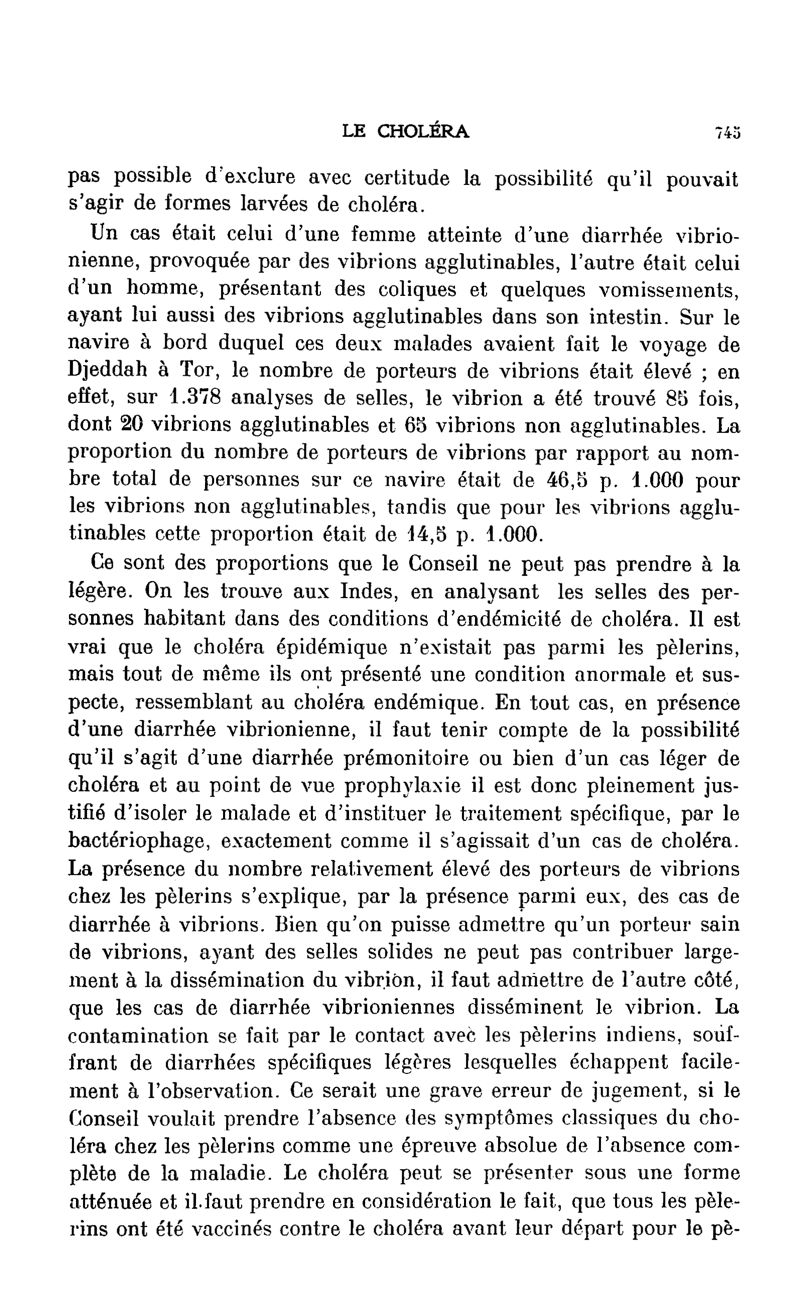 LE CHOLÉRA 745

pas possible d'exclure avec certitude la possibilité qu'il pouvait s'agir de formes larvées de choléra.

Un cas était celui d'une femme atteinte d'une diarrhée vibrionienne, provoquée par des vibrions agglutinables, l'autre était celui d'un homme, présentant des coliques et quelques vomissements, ayant lui aussi des vibrions agglutinables dans son intestin. Sur le navire à bord duquel ces deux malades avaient fait le voyage de Djeddah à Tor, le nombre de porteurs de vibrions était élevé ; en effet, sur 1.378 analyses de selles, le vibrion a été trouvé 85 fois, dont 20 vibrions agglutinables et 65 vibrions non agglutinables. La proportion du nombre de porteurs de vibrions par rapport au nombre total de personnes sur ce navire était de 46,5 p. 1.000 pour les vibrions non agglutinables, tandis que pour les vibrions agglutinables cette proportion était de 14,5 p. 1.000.

Ce sont des proportions que le Conseil ne peut pas prendre à la légère. On les trouve aux Indes, en analysant les selles des personnes habitant dans des conditions d'endémicité de choléra. Il est vrai que le choléra épidémique n'existait pas parmi les pèlerins, mais tout de même ils ont présenté une condition anormale et suspecte, ressemblant au choléra endémique. En tout cas, en présence d'une diarrhée vibrionienne, il faut tenir compte de la possibilité qu'il s'agit d'une diarrhée prémonitoire ou bien d'un cas léger de choléra et au point de vue prophylaxie il est donc pleinement justifié d'isoler le malade et d'instituer le traitement spécifique, par le bactériophage, exactement comme il s'agissait d'un cas de choléra. La présence du nombre relativement élevé des porteurs de vibrions chez les pèlerins s'explique, par la présence parmi eux, des cas de diarrhée à vibrions. Bien qu'on puisse admettre qu'un porteur sain de vibrions, ayant des selles solides ne peut pas contribuer largement à la dissémination du vibrion, il faut admettre de l'autre côté, que les cas de diarrhée vibrioniennes disséminent le vibrion. La contamination se fait par le contact avec les pèlerins indiens, souffrant de diarrhées spécifiques légères lesquelles échappent facilement à l'observation. Ce serait une grave erreur de jugement, si le Conseil voulait prendre l'absence des symptômes classiques du choléra chez les pèlerins comme une épreuve absolue de l'absence complète de la maladie. Le choléra peut se présenter sous une forme atténuée et il faut prendre en considération le fait, que tous les pèlerins ont été vaccinés contre le choléra avant leur départ pour le pè-